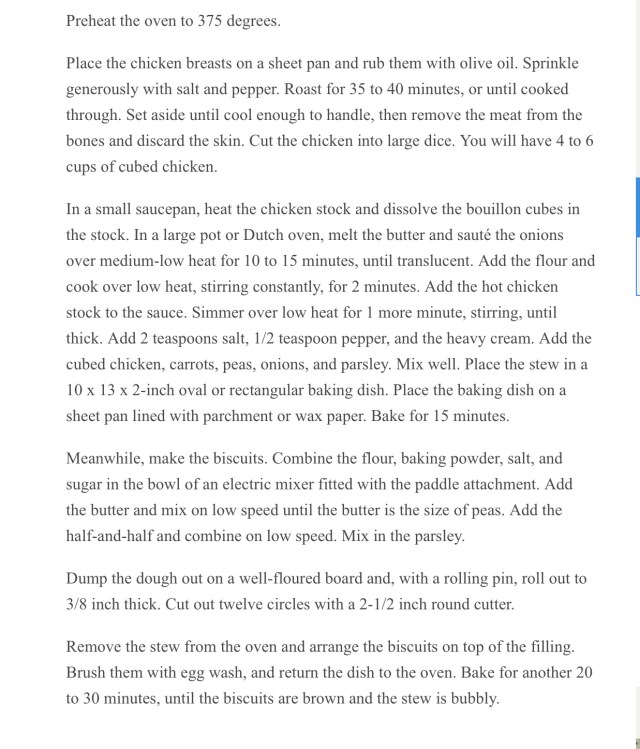 Preheat the oven to 375 degrees.

Place the chicken breasts on a sheet pan and rub them with olive oil. Sprinkle generously with salt and pepper. Roast for 35 to 40 minutes, or until cooked through. Set aside until cool enough to handle, then remove the meat from the bones and discard the skin. Cut the chicken into large dice. You will have 4 to 6 cups of cubed chicken.

In a small saucepan, heat the chicken stock and dissolve the bouillon cubes in the stock. In a large pot or Dutch oven, melt the butter and sauté the onions over medium-low heat for 10 to 15 minutes, until translucent. Add the flour and cook over low heat, stirring constantly, for 2 minutes. Add the hot chicken stock to the sauce. Simmer over low heat for 1 more minute, stirring, until thick. Add 2 teaspoons salt, 1/2 teaspoon pepper, and the heavy cream. Add the cubed chicken, carrots, peas, onions, and parsley. Mix well. Place the stew in a 10 x 13 x 2-inch oval or rectangular baking dish. Place the baking dish on a sheet pan lined with parchment or wax paper. Bake for 15 minutes.

Meanwhile, make the biscuits. Combine the flour, baking powder, salt, and sugar in the bowl of an electric mixer fitted with the paddle attachment. Add the butter and mix on low speed until the butter is the size of peas. Add the half-and-half and combine on low speed. Mix in the parsley.

Dump the dough out on a well-floured board and, with a rolling pin, roll out to 3/8 inch thick. Cut out twelve circles with a 2-1/2 inch round cutter.

Remove the stew from the oven and arrange the biscuits on top of the filling. Brush them with egg wash, and return the dish to the oven. Bake for another 20 to 30 minutes, until the biscuits are brown and the stew is bubbly.